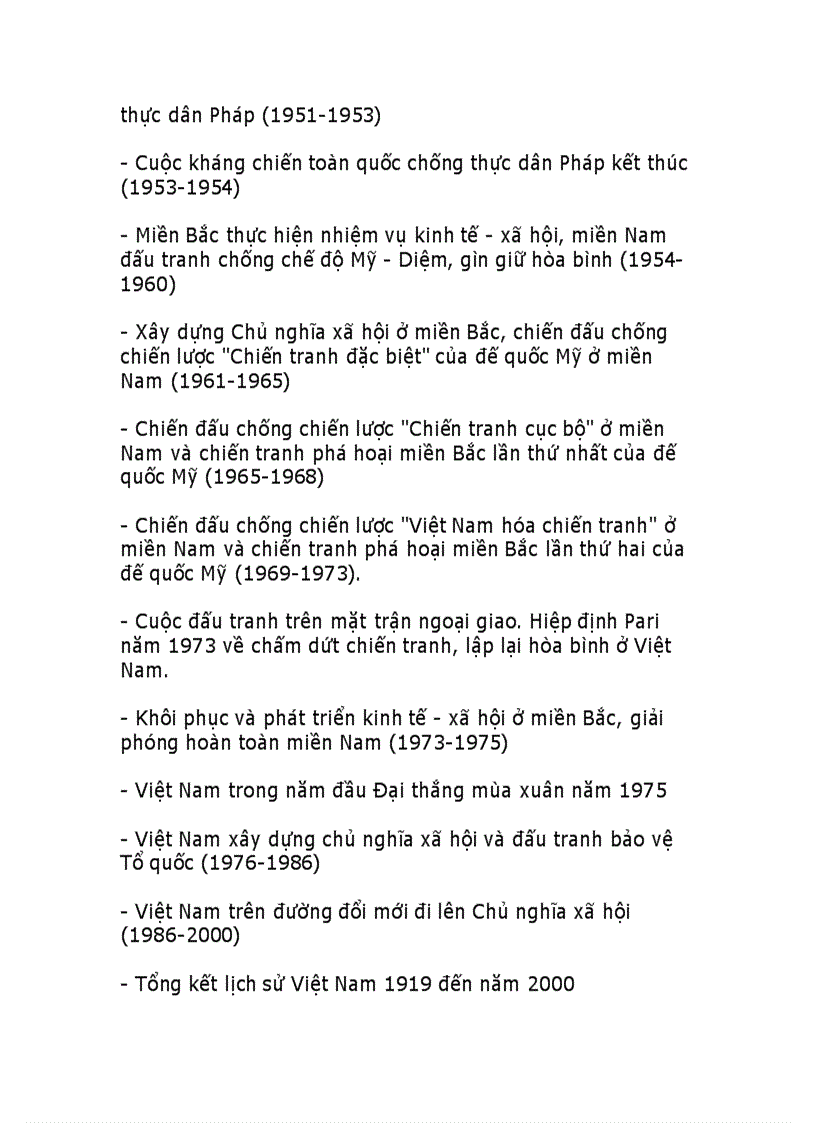 thực dân Pháp (1951-1953)

- Cuộc kháng chiến toàn quốc chống thực dân Pháp kết thúc (1953-1954)

- Miền Bắc thực hiện nhiệm vụ kinh tế - xã hội, miền Nam đấu tranh chống chế độ Mỹ - Diệm, gìn giữ hòa bình (1954-1960)

- Xây dựng Chủ nghĩa xã hội ở miền Bắc, chiến đấu chống chiến lược "Chiến tranh đặc biệt" của đế quốc Mỹ ở miền Nam (1961-1965)

- Chiến đấu chống chiến lược "Chiến tranh cục bộ" ở miền Nam và chiến tranh phá hoại miền Bắc lần thứ nhất của đế quốc Mỹ (1965-1968)

- Chiến đấu chống chiến lược "Việt Nam hóa chiến tranh" ở miền Nam và chiến tranh phá hoại miền Bắc lần thứ hai của đế quốc Mỹ (1969-1973).

- Cuộc đấu tranh trên mặt trận ngoại giao. Hiệp định Pari năm 1973 về chấm dứt chiến tranh, lập lại hòa bình ở Việt Nam.

- Khôi phục và phát triển kinh tế - xã hội ở miền Bắc, giải phóng hoàn toàn miền Nam (1973-1975)

- Việt Nam trong năm đầu Đại thắng mùa xuân năm 1975

- Việt Nam xây dựng chủ nghĩa xã hội và đấu tranh bảo vệ Tổ quốc (1976-1986)

- Việt Nam trên đường đổi mới đi lên Chủ nghĩa xã hội (1986-2000)

- Tổng kết lịch sử Việt Nam 1919 đến năm 2000